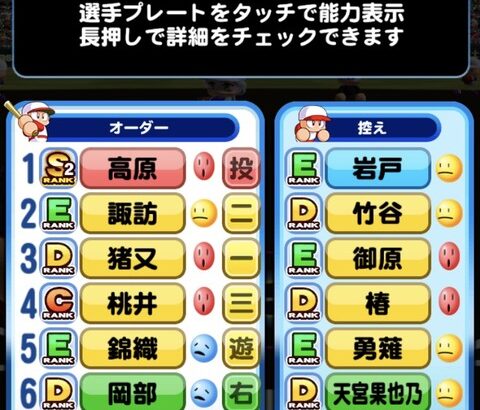 選手プレートをタッチで能力表示
長押しで詳細をチェックできます

オーダー

1 S2 RANK 高原 投
2 E RANK 諏訪 二
3 D RANK 猪又 一
4 C RANK 桃井 三
5 E RANK 錦織 遊
6 D RANK 岡部 右

控え

E RANK 岩戸
D RANK 竹谷
E RANK 御原
D RANK 椿
E RANK 勇薙
D RANK 天宮果也乃